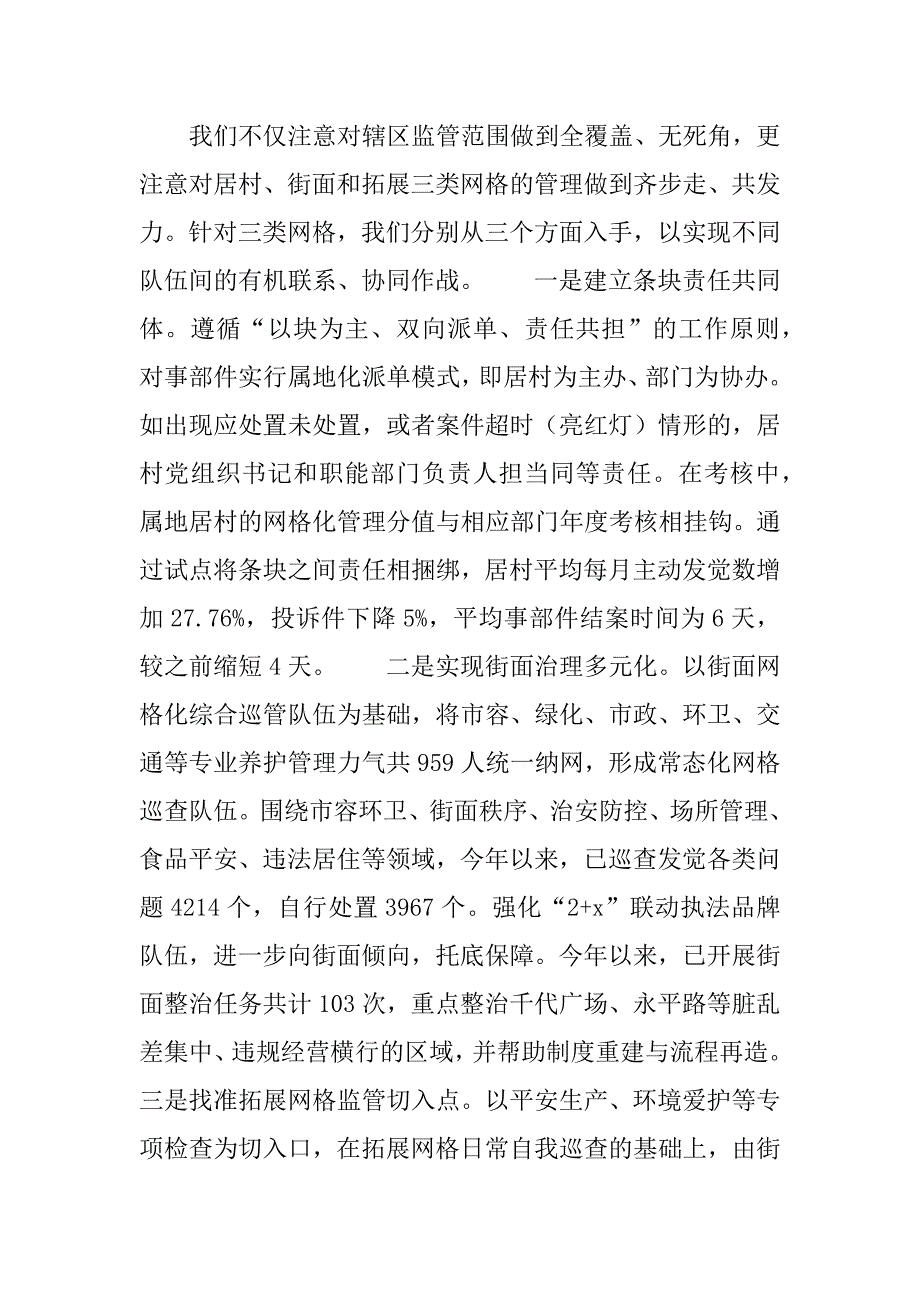 我们不仅注意对辖区监管范围做到全覆盖、无死角，更注意对居村、街面和拓展三类网格的管理做到齐步走、共发力。针对三类网格，我们分别从三个方面入手，以实现不同队伍间的有机联系、协同作战。　　一是建立条块责任共同体。遵循“以块为主、双向派单、责任共担”的工作原则，对事部件实行属地化派单模式，即居村为主办、部门为协办。如出现应处置未处置，或者案件超时（亮红灯）情形的，居村党组织书记和职能部门负责人担当同等责任。在考核中，属地居村的网格化管理分值与相应部门年度考核相挂钩。通过试点将条块之间责任相捆绑，居村平均每月主动发觉数增加 27.76%，投诉件下降 5%，平均事部件结案时间为 6 天，较之前缩短 4 天。　　二是实现街面治理多元化。以街面网格化综合巡管队伍为基础，将市容、绿化、市政、环卫、交通等专业养护管理力气共 959 人统一纳网，形成常态化网格巡查队伍。围绕市容环卫、街面秩序、治安防控、场所管理、食品平安、违法居住等领域，今年以来，已巡查发觉各类问题 4214 个，自行处置 3967 个。强化“2+x”联动执法品牌队伍，进一步向街面倾向，托底保障。今年以来，已开展街面整治任务共计 103 次，重点整治千代广场、永平路等脏乱差集中、违规经营横行的区域，并帮助制度重建与流程再造。三是找准拓展网格监管切入点。以平安生产、环境爱护等专项检查为切入口，在拓展网格日常自我巡查的基础上，由街